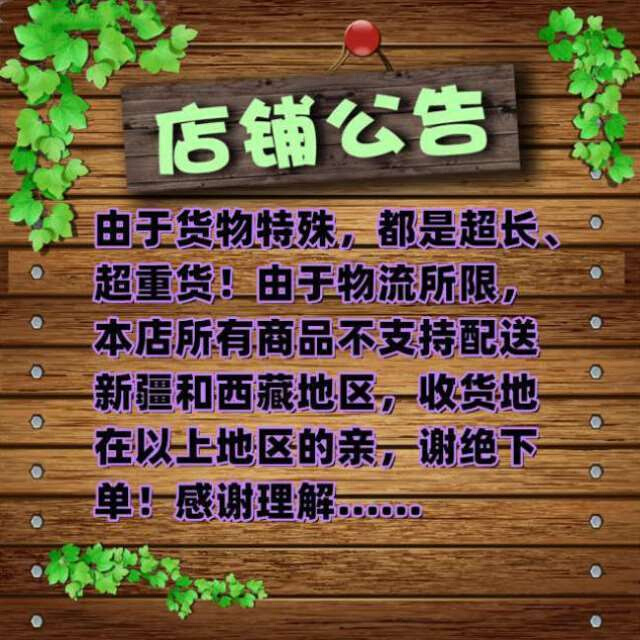 店铺公告

由于货物特殊，都是超长、超重货！由于物流所限，本店所有商品不支持配送新疆和西藏地区，收货地在以上地区的亲，谢绝下单！感谢理解……